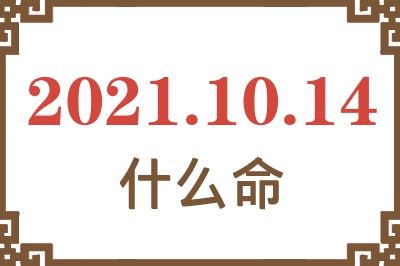 2021.10.14

什么命